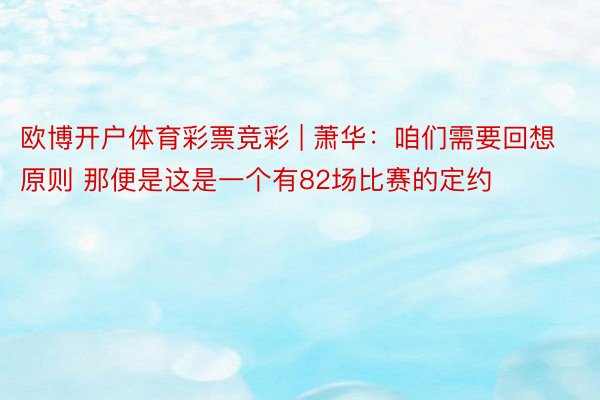 欧博开户体育彩票竞彩 | 萧华：咱们需要回想原则 那便是这是一个有82场比赛的定约